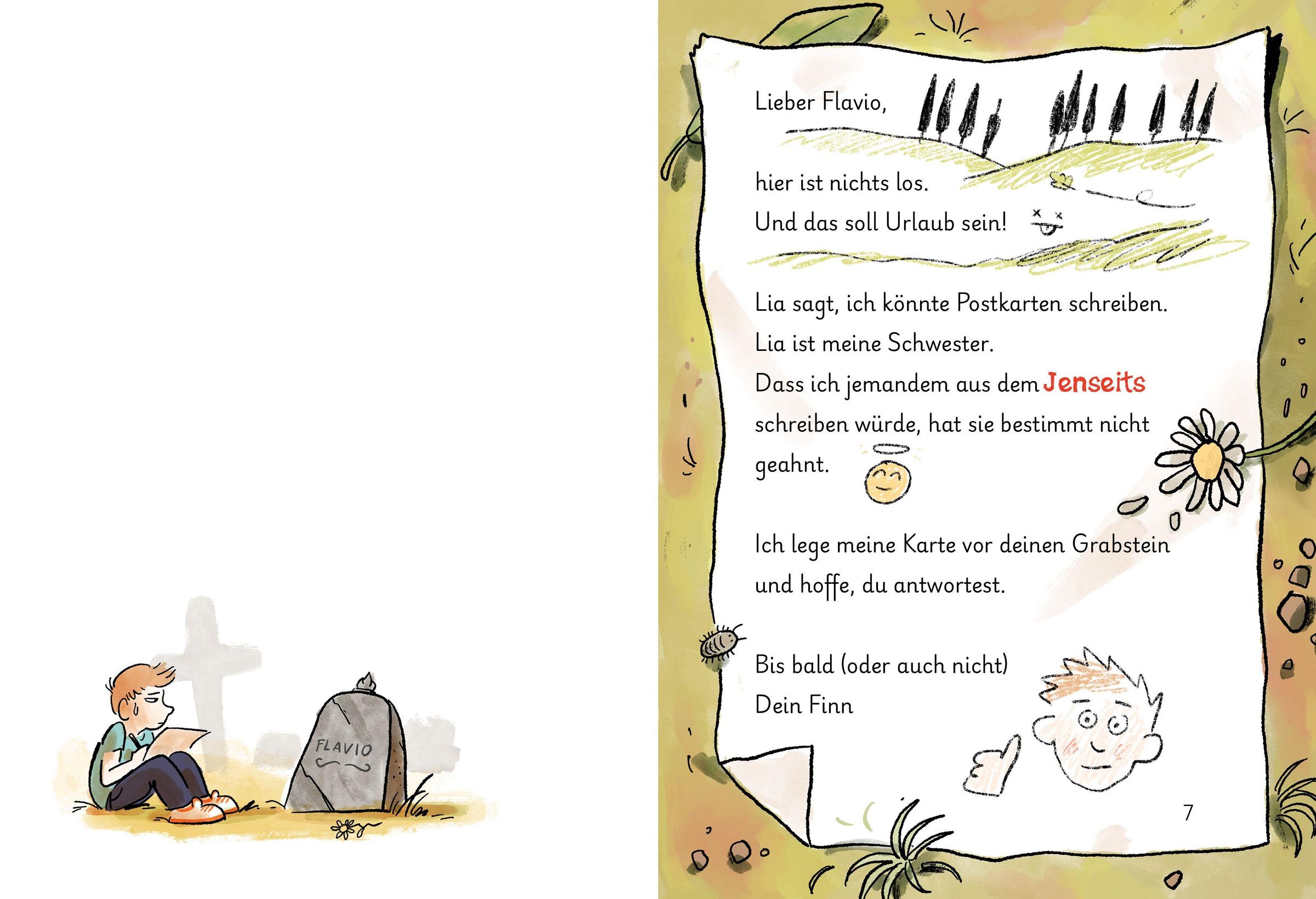 FLAVIO

Lieber Flavio,

hier ist nichts los.
Und das soll Urlaub sein!

Lia sagt, ich könnte Postkarten schreiben. Lia ist meine Schwester. Dass ich jemandem aus dem Jenseits schreiben würde, hat sie bestimmt nicht geahnt.

Ich lege meine Karte vor deinen Grabstein und hoffe, du antwortest.

Bis bald (oder auch nicht)
Dein Finn

7